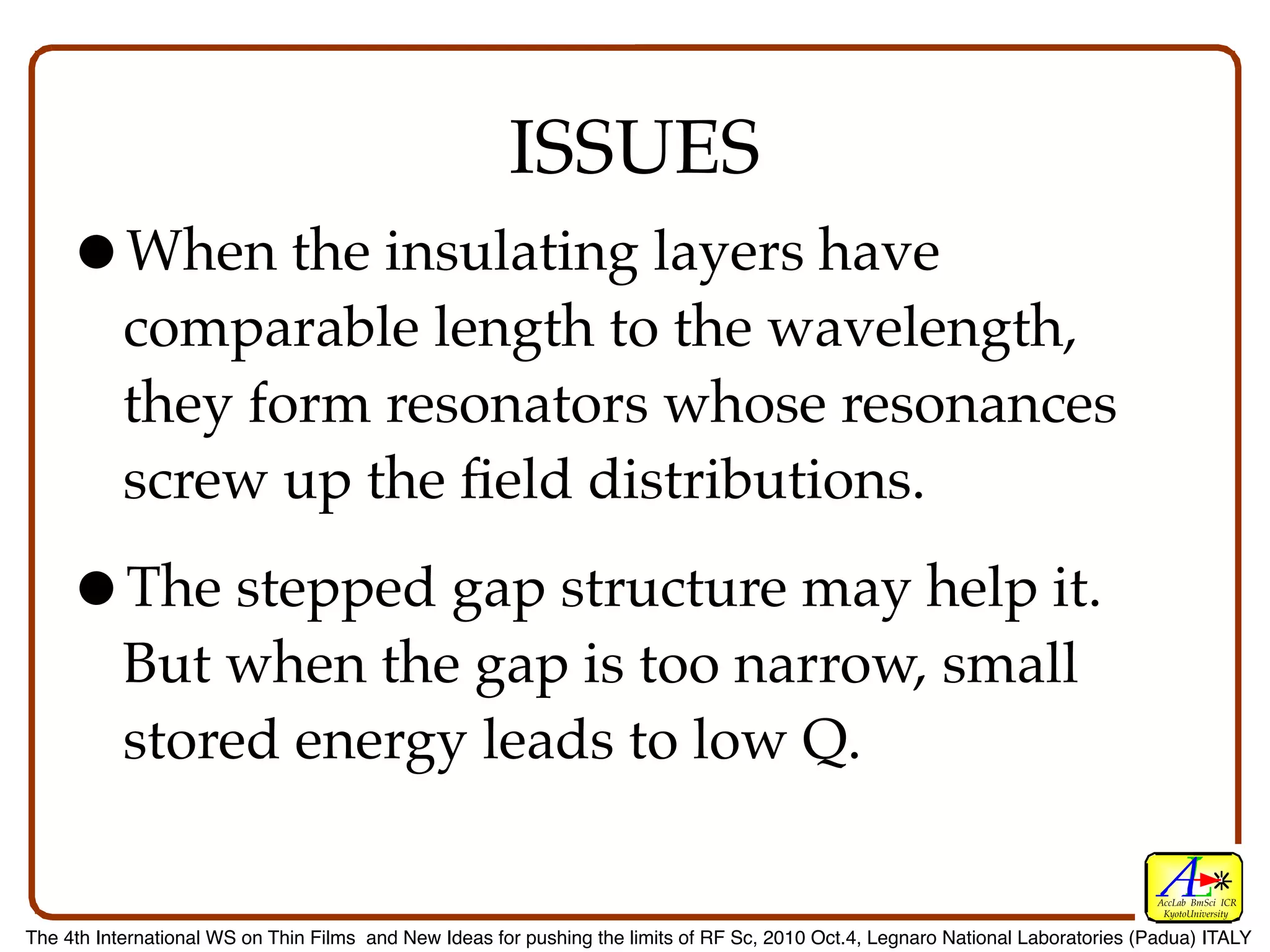 ISSUES

● When the insulating layers have comparable length to the wavelength, they form resonators whose resonances screw up the field distributions.

● The stepped gap structure may help it. But when the gap is too narrow, small stored energy leads to low Q.

AL AccLab BmSci ICR KyotoUniversity

The 4th International WS on Thin Films and New Ideas for pushing the limits of RF Sc, 2010 Oct.4, Legnaro National Laboratories (Padua) ITALY